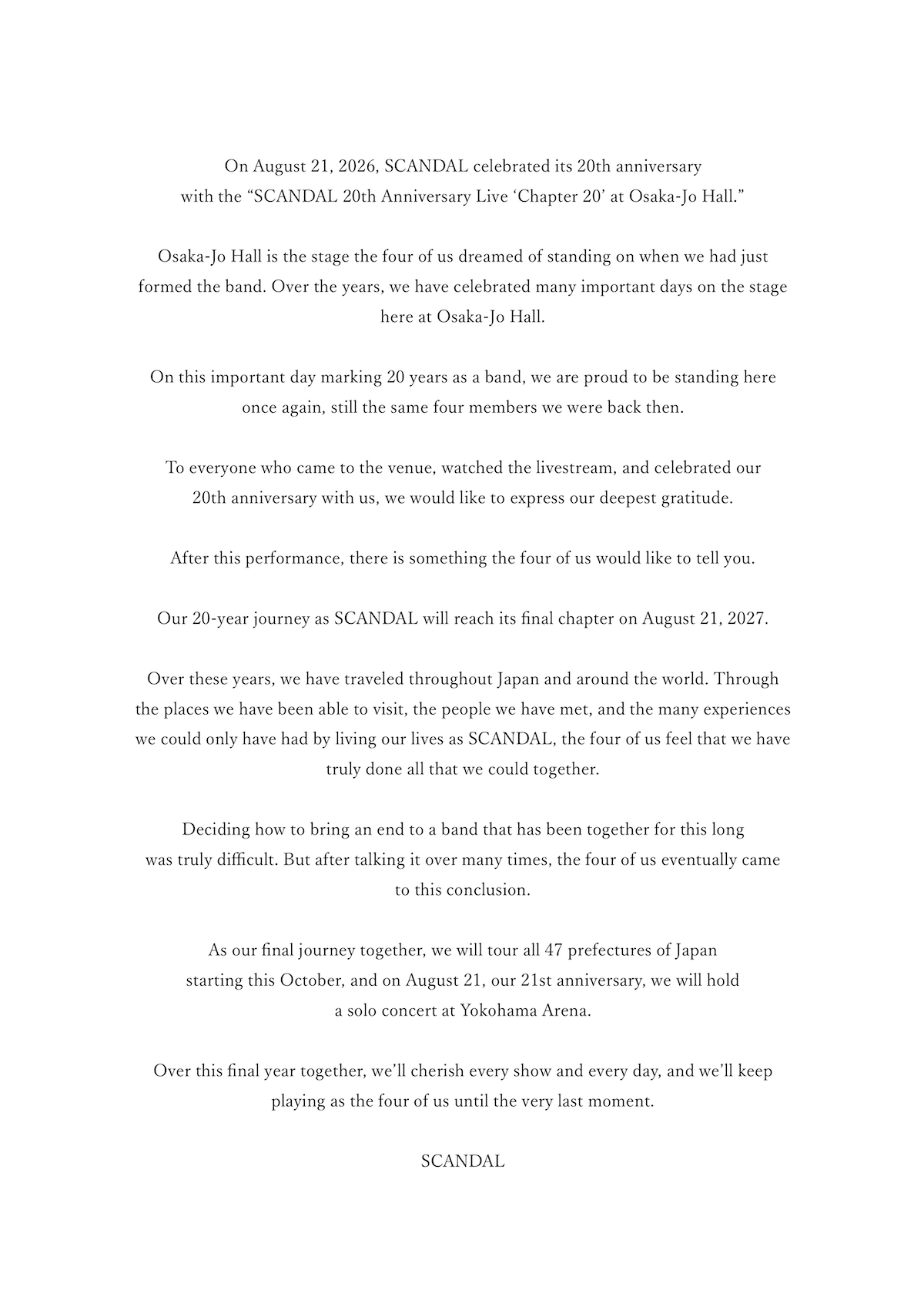 On August 21, 2026, SCANDAL celebrated its 20th anniversary with the “SCANDAL 20th Anniversary Live ‘Chapter 20’ at Osaka-Jo Hall.”

Osaka-Jo Hall is the stage the four of us dreamed of standing on when we had just formed the band. Over the years, we have celebrated many important days on the stage here at Osaka-Jo Hall.

On this important day marking 20 years as a band, we are proud to be standing here once again, still the same four members we were back then.

To everyone who came to the venue, watched the livestream, and celebrated our 20th anniversary with us, we would like to express our deepest gratitude.

After this performance, there is something the four of us would like to tell you.

Our 20-year journey as SCANDAL will reach its final chapter on August 21, 2027.

Over these years, we have traveled throughout Japan and around the world. Through the places we have been able to visit, the people we have met, and the many experiences we could only have had by living our lives as SCANDAL, the four of us feel that we have truly done all that we could together.

Deciding how to bring an end to a band that has been together for this long was truly difficult. But after talking it over many times, the four of us eventually came to this conclusion.

As our final journey together, we will tour all 47 prefectures of Japan starting this October, and on August 21, our 21st anniversary, we will hold a solo concert at Yokohama Arena.

Over this final year together, we’ll cherish every show and every day, and we’ll keep playing as the four of us until the very last moment.

SCANDAL